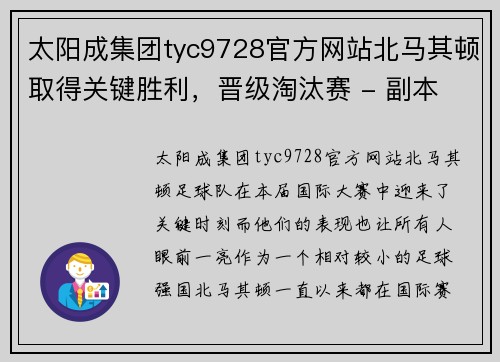 太阳成集团tyc9728官方网站北马其顿取得关键胜利，晋级淘汰赛 - 副本

太阳成集团tyc9728官方网站北马其顿足球队在本届国际大赛中迎来了关键时刻而他们的表现也让所有人眼前一亮作为一个相对较小的足球强国北马其顿一直以来都在国际赛